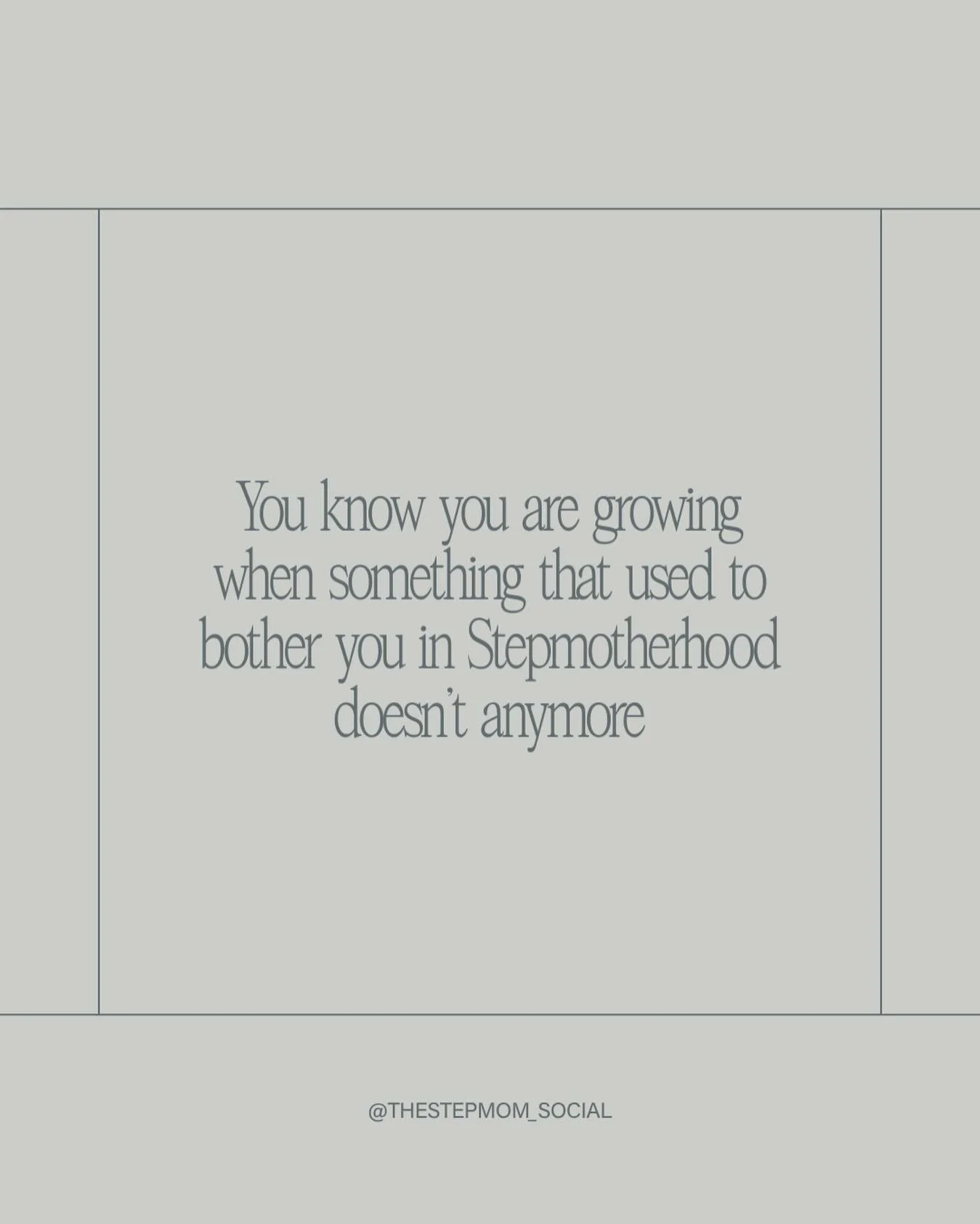 You know you are growing when something that used to bother you in Stepmotherhood doesn't anymore

@THESTEPMOM_SOCIAL